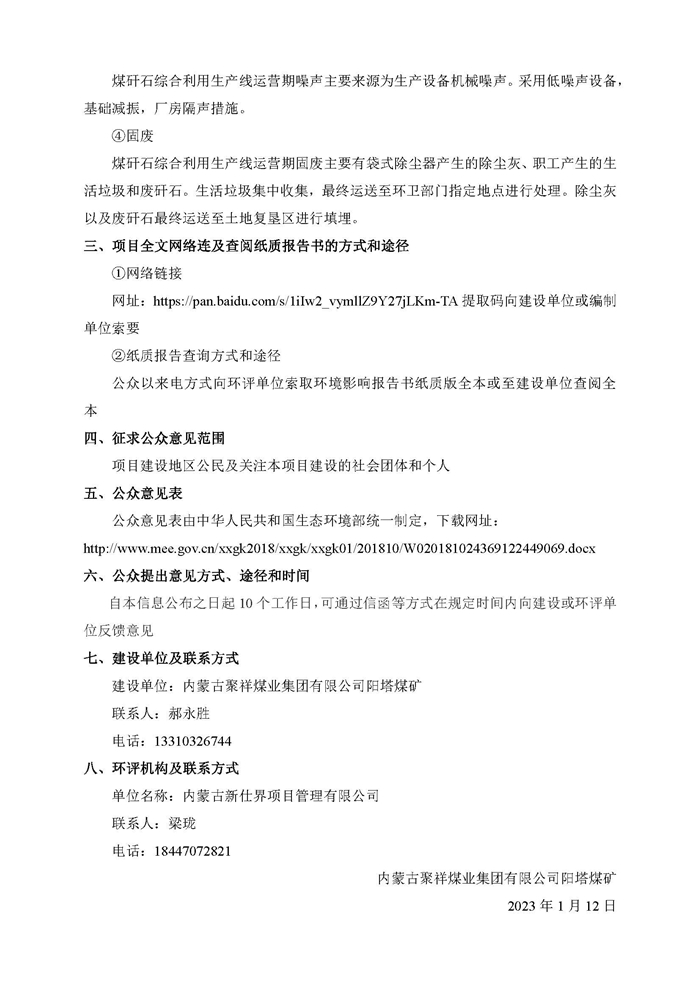 煤矸石综合利用生产线运营期噪声主要来源为生产设备机械噪声。采用低噪声设备，基础减振，厂房隔声措施。

④固废

煤矸石综合利用生产线运营期固废主要有袋式除尘器产生的除尘灰、职工产生的生活垃圾和废矸石。生活垃圾集中收集，最终运送至环卫部门指定地点进行处理。除尘灰以及废矸石最终运送至土地复垦区进行填埋。

三、项目全文网络连及查阅纸质报告书的方式和途径

①网络链接

网址：https://pan.baidu.com/s/1iIw2_vymllZ9Y27jLKm-TA 提取码向建设单位或编制单位索要

②纸质报告查询方式和途径

公众以来电方式向环评单位索取环境影响报告书纸质版全本或至建设单位查阅全本

四、征求公众意见范围

项目建设地区公民及关注本项目建设的社会团体和个人

五、公众意见表

公众意见表由中华人民共和国生态环境部统一制定，下载网址：

http://www.mee.gov.cn/xxgk2018/xxgk/xxgk01/201810/W020181024369122449069.docx

六、公众提出意见方式、途径和时间

自本信息公布之日起 10 个工作日，可通过信函等方式在规定时间内向建设或环评单位反馈意见

七、建设单位及联系方式

建设单位：内蒙古聚祥煤业集团有限公司阳塔煤矿

联系人：郝永胜

电话：13310326744

八、环评机构及联系方式

单位名称：内蒙古新仕界项目管理有限公司

联系人：梁珑

电话：18447072821

内蒙古聚祥煤业集团有限公司阳塔煤矿

2023 年 1 月 12 日